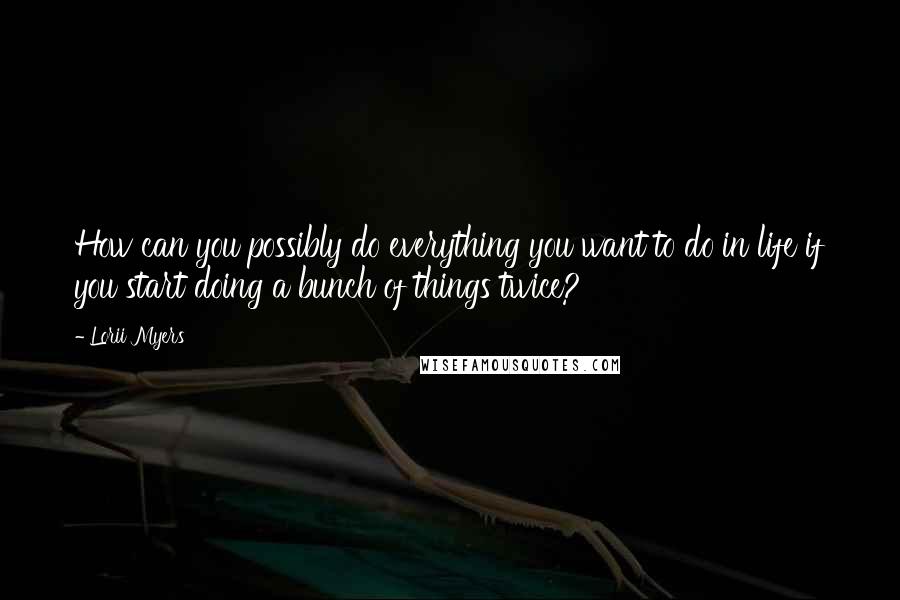 How can you possibly do everything you want to do in life if you start doing a bunch of things twice?

- Lorii Myers

WISEFAMOUSQUOTES.COM